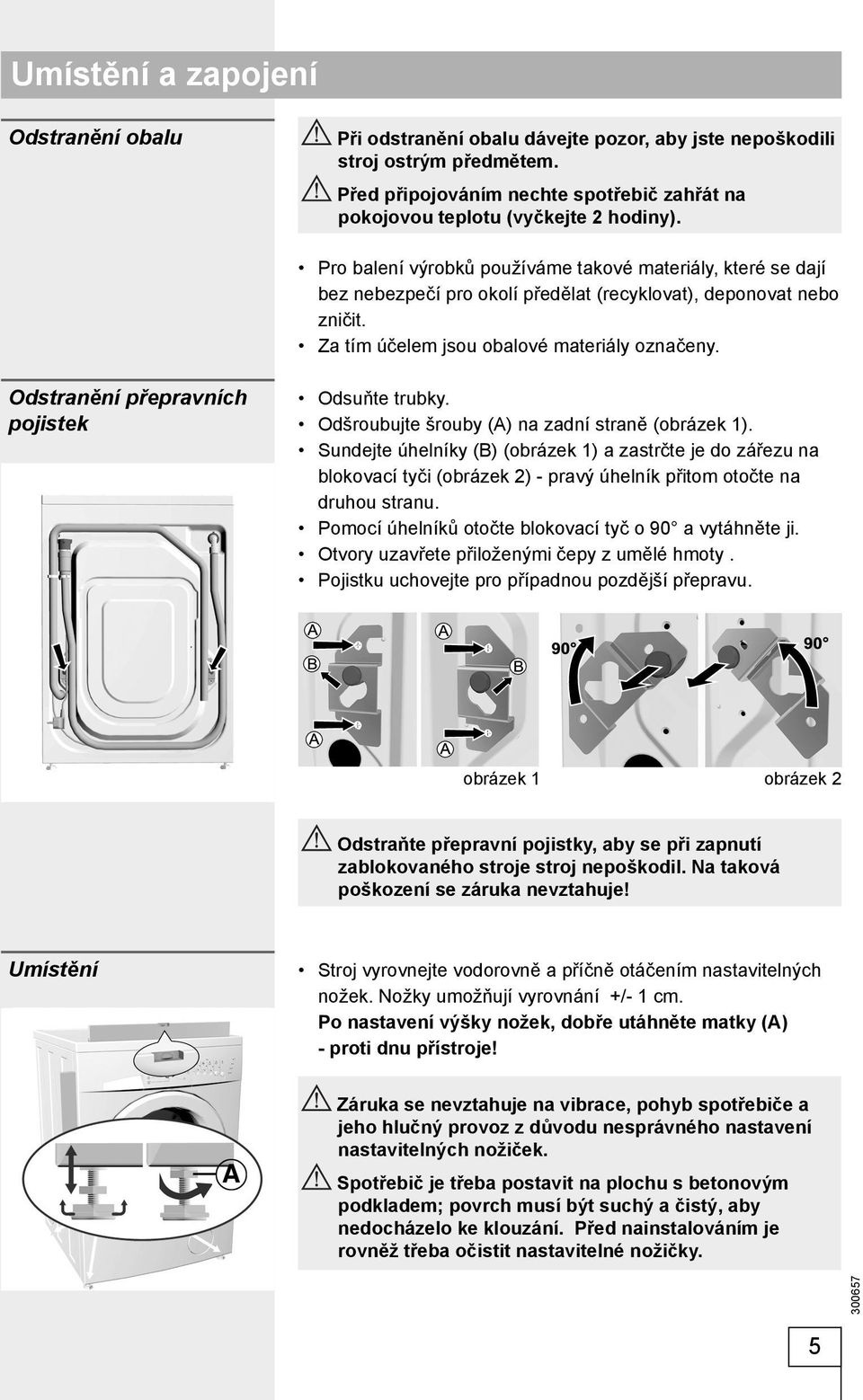 Umístění a zapojení

Odstranění obalu

Při odstranění obalu dávejte pozor, aby jste nepoškodili stroj ostrým předmětem.

Před připojováním nechte spotřebič zahřát na pokojovou teplotu (vyčkejte 2 hodiny).

• Pro balení výrobků používáme takové materiály, které se dají bez nebezpečí pro okolí předělat (recyklovat), deponovat nebo zničit.
• Za tím účelem jsou obalové materiály označeny.

Odstranění přepravních pojistek

• Odsuňte trubky.
• Odšroubujte šrouby (A) na zadní straně (obrázek 1).
• Sundejte úhelníky (B) (obrázek 1) a zastrčte je do zářezu na blokovací tyči (obrázek 2) - pravý úhelník přitom otočte na druhou stranu.
• Pomocí úhelníků otočte blokovací tyč o 90° a vytáhněte ji.
• Otvory uzavřete přiloženými čepy z umělé hmoty .
• Pojistku uchovejte pro případnou pozdější přepravu.

A
B
A
A
B
A
90°
90°

obrázek 1
obrázek 2

Odstraňte přepravní pojistky, aby se při zapnutí zablokovaného stroje stroj nepoškodil. Na taková poškození se záruka nevztahuje!

Umístění

• Stroj vyrovnejte vodorovně a příčně otáčením nastavitelných nožek. Nožky umožňují vyrovnání +/- 1 cm.
Po nastavení výšky nožek, dobře utáhněte matky (A) - proti dnu přístroje!

A

Záruka se nevztahuje na vibrace, pohyb spotřebiče a jeho hlučný provoz z důvodu nesprávného nastavení nastavitelných nožiček.

Spotřebič je třeba postavit na plochu s betonovým podkladem; povrch musí být suchý a čistý, aby nedocházelo ke klouzání. Před nainstalováním je rovněž třeba očistit nastavitelné nožičky.

300657

5